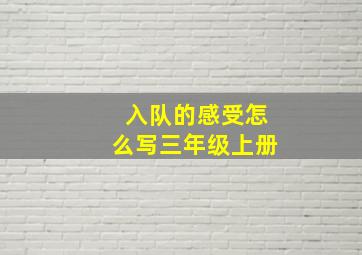 入队的感受怎么写三年级上册